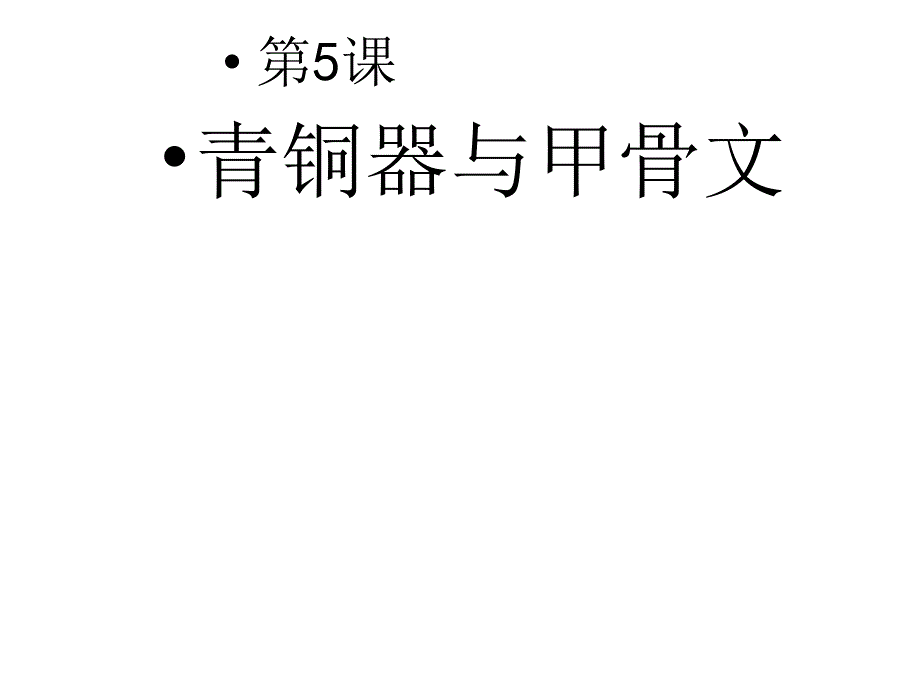 • 第5课

• 青铜器与甲骨文